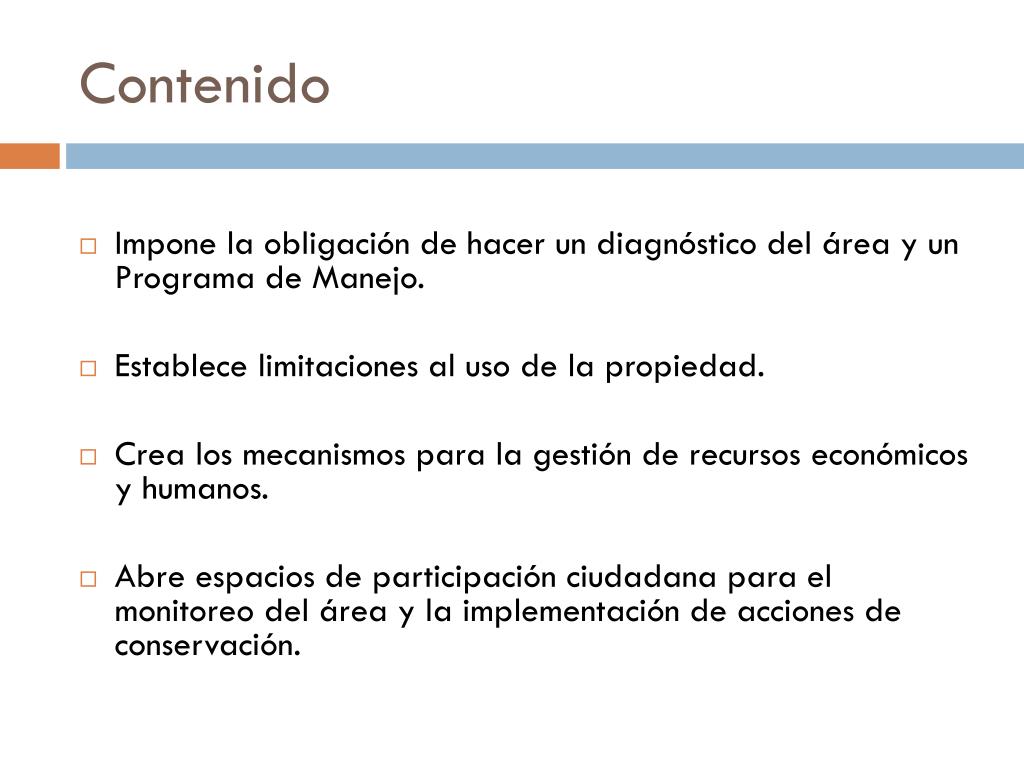 Contenido

Impone la obligación de hacer un diagnóstico del área y un Programa de Manejo.

Establece limitaciones al uso de la propiedad.

Crea los mecanismos para la gestión de recursos económicos y humanos.

Abre espacios de participación ciudadana para el monitoreo del área y la implementación de acciones de conservación.